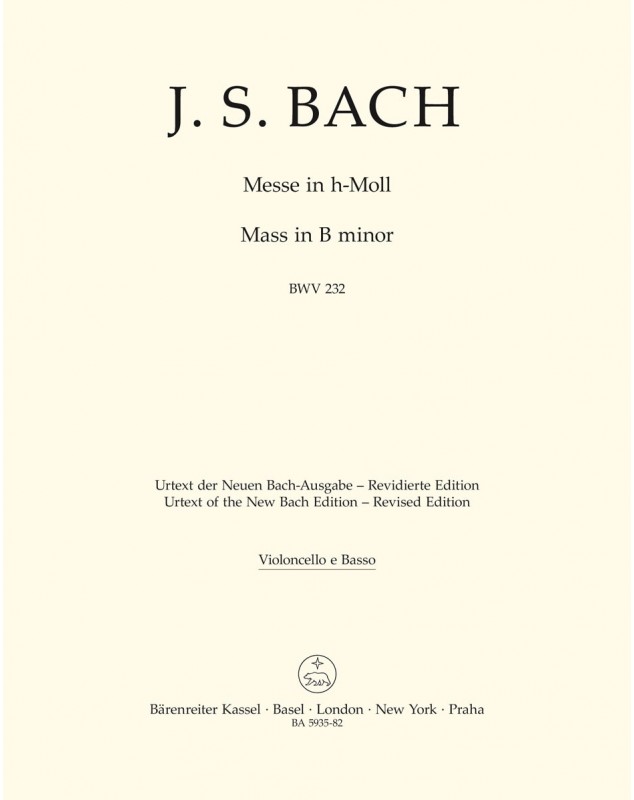 J. S. BACH

Messe in h-Moll

Mass in B minor

BWV 232

Urtext der Neuen Bach-Ausgabe – Revidierte Edition
Urtext of the New Bach Edition – Revised Edition

Violoncello e Basso

Bärenreiter Kassel · Basel · London · New York · Praha
BA 5935-82